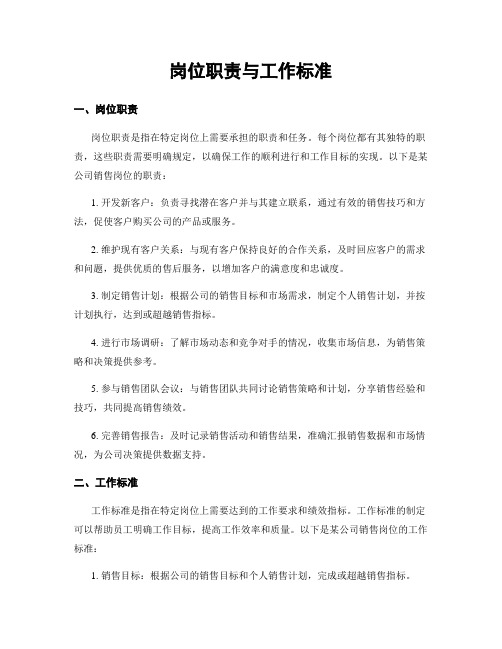 岗位职责与工作标准

一、岗位职责

岗位职责是指在特定岗位上需要承担的职责和任务。每个岗位都有其独特的职责，这些职责需要明确规定，以确保工作的顺利进行和工作目标的实现。以下是某公司销售岗位的职责：

1. 开发新客户：负责寻找潜在客户并与其建立联系，通过有效的销售技巧和方法，促使客户购买公司的产品或服务。

2. 维护现有客户关系：与现有客户保持良好的合作关系，及时回应客户的需求和问题，提供优质的售后服务，以增加客户的满意度和忠诚度。

3. 制定销售计划：根据公司的销售目标和市场需求，制定个人销售计划，并按计划执行，达到或超越销售指标。

4. 进行市场调研：了解市场动态和竞争对手的情况，收集市场信息，为销售策略和决策提供参考。

5. 参与销售团队会议：与销售团队共同讨论销售策略和计划，分享销售经验和技巧，共同提高销售绩效。

6. 完善销售报告：及时记录销售活动和销售结果，准确汇报销售数据和市场情况，为公司决策提供数据支持。

二、工作标准

工作标准是指在特定岗位上需要达到的工作要求和绩效指标。工作标准的制定可以帮助员工明确工作目标，提高工作效率和质量。以下是某公司销售岗位的工作标准：

1. 销售目标：根据公司的销售目标和个人销售计划，完成或超越销售指标。